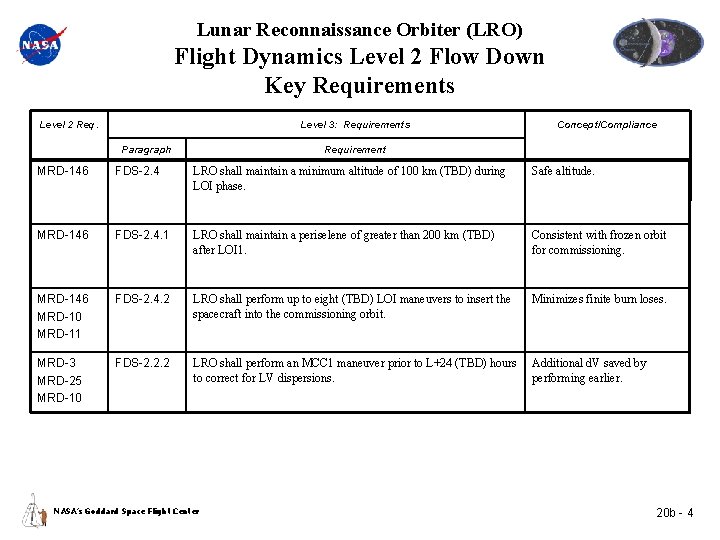 NASA

Lunar Reconnaissance Orbiter (LRO)
Flight Dynamics Level 2 Flow Down
Key Requirements

| Level 2 Req. | Level 3: Requirements | | Concept/Compliance |
|---|---|---|---|
| | Paragraph | Requirement | |
| MRD-146 | FDS-2.4 | LRO shall maintain a minimum altitude of 100 km (TBD) during LOI phase. | Safe altitude. |
| MRD-146 | FDS-2.4.1 | LRO shall maintain a periselene of greater than 200 km (TBD) after LOI1. | Consistent with frozen orbit for commissioning. |
| MRD-146 MRD-10 MRD-11 | FDS-2.4.2 | LRO shall perform up to eight (TBD) LOI maneuvers to insert the spacecraft into the commissioning orbit. | Minimizes finite burn loses. |
| MRD-3 MRD-25 MRD-10 | FDS-2.2.2 | LRO shall perform an MCC1 maneuver prior to L+24 (TBD) hours to correct for LV dispersions. | Additional dV saved by performing earlier. |

NASA's Goddard Space Flight Center

20b - 4